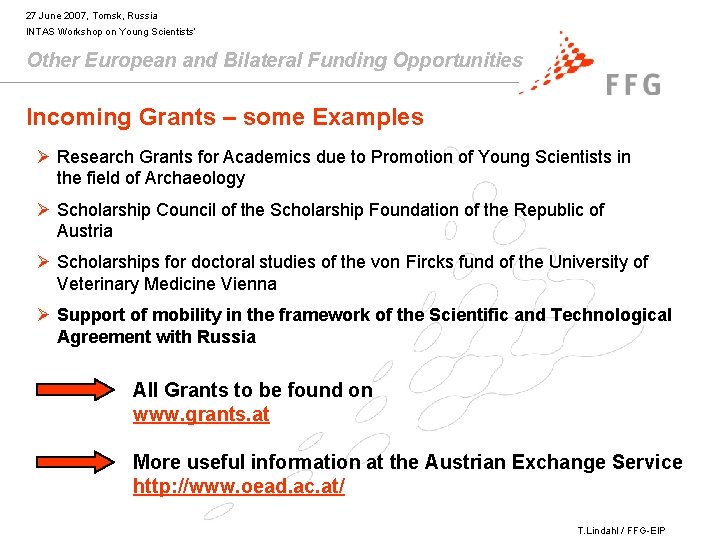 27 June 2007, Tomsk, Russia
INTAS Workshop on Young Scientists'

Other European and Bilateral Funding Opportunities

FFG

Incoming Grants – some Examples

➢ Research Grants for Academics due to Promotion of Young Scientists in the field of Archaeology

➢ Scholarship Council of the Scholarship Foundation of the Republic of Austria

➢ Scholarships for doctoral studies of the von Fircks fund of the University of Veterinary Medicine Vienna

➢ Support of mobility in the framework of the Scientific and Technological Agreement with Russia

All Grants to be found on
www.grants.at

More useful information at the Austrian Exchange Service
http://www.oead.ac.at/

T.Lindahl / FFG-EIP